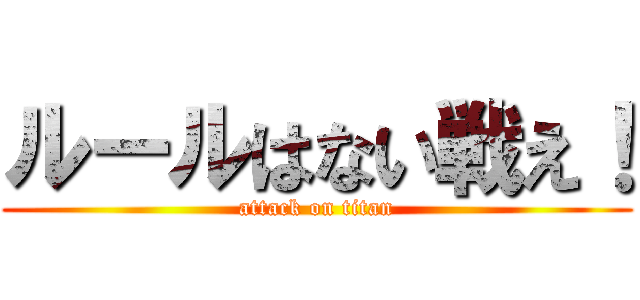 ルールはない戦え！
attack on titan